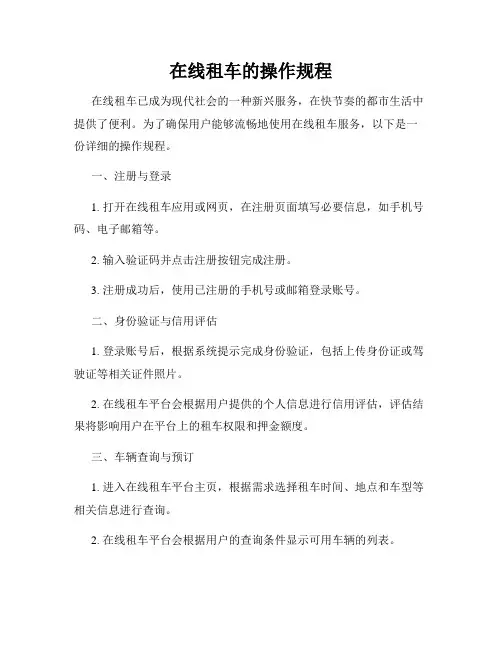 在线租车的操作规程

在线租车已成为现代社会的一种新兴服务，在快节奏的都市生活中提供了便利。为了确保用户能够流畅地使用在线租车服务，以下是一份详细的操作规程。

一、注册与登录

1. 打开在线租车应用或网页，在注册页面填写必要信息，如手机号码、电子邮箱等。

2. 输入验证码并点击注册按钮完成注册。

3. 注册成功后，使用已注册的手机号或邮箱登录账号。

二、身份验证与信用评估

1. 登录账号后，根据系统提示完成身份验证，包括上传身份证或驾驶证等相关证件照片。

2. 在线租车平台会根据用户提供的个人信息进行信用评估，评估结果将影响用户在平台上的租车权限和押金额度。

三、车辆查询与预订

1. 进入在线租车平台主页，根据需求选择租车时间、地点和车型等相关信息进行查询。

2. 在线租车平台会根据用户的查询条件显示可用车辆的列表。